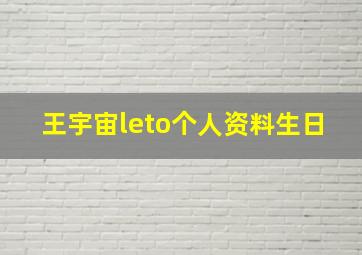 王宇宙leto个人资料生日